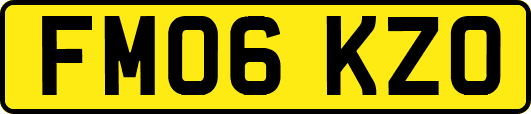 FM06 KZO